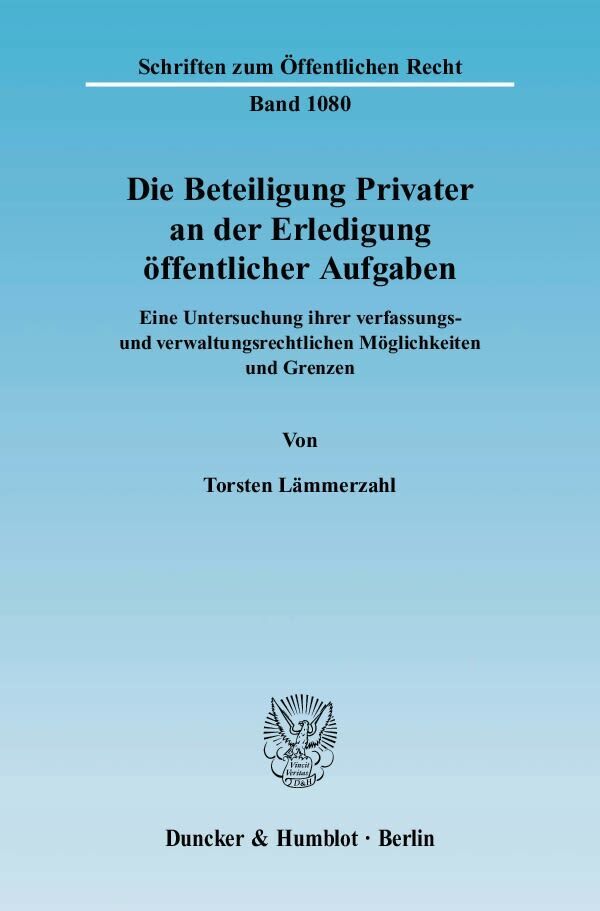 Schriften zum Öffentlichen Recht

Band 1080

Die Beteiligung Privater an der Erledigung öffentlicher Aufgaben

Eine Untersuchung ihrer verfassungs- und verwaltungsrechtlichen Möglichkeiten und Grenzen

Von

Torsten Lämmerzahl

Vincit Veritas D&H

Duncker & Humblot · Berlin